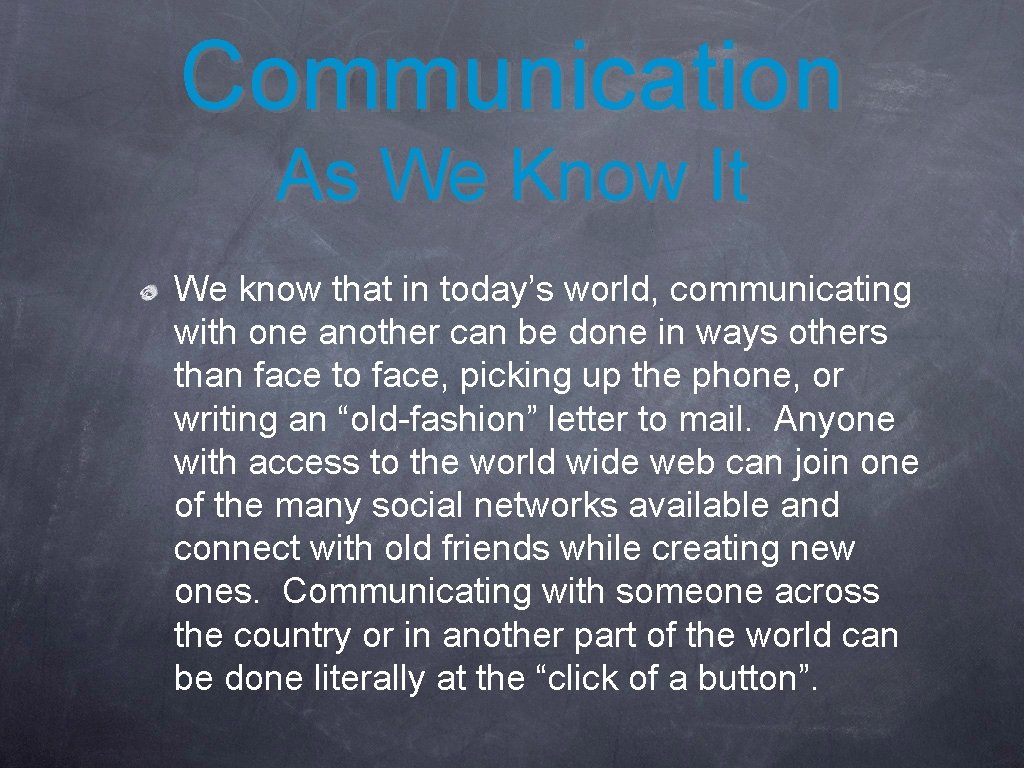 Communication
As We Know It

We know that in today’s world, communicating with one another can be done in ways others than face to face, picking up the phone, or writing an “old-fashion” letter to mail. Anyone with access to the world wide web can join one of the many social networks available and connect with old friends while creating new ones. Communicating with someone across the country or in another part of the world can be done literally at the “click of a button”.